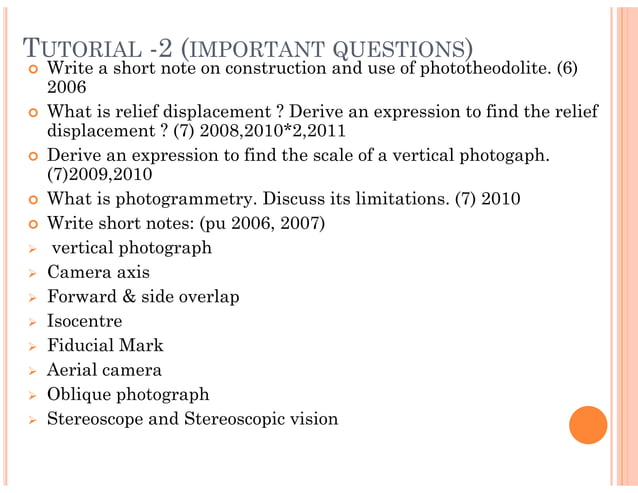 TUTORIAL -2 (IMPORTANT QUESTIONS)

Write a short note on construction and use of phototheodolite. (6) 2006

What is relief displacement ? Derive an expression to find the relief displacement ? (7) 2008,2010*2,2011

Derive an expression to find the scale of a vertical photogaph. (7)2009,2010

What is photogrammetry. Discuss its limitations. (7) 2010

Write short notes: (pu 2006, 2007)

vertical photograph

Camera axis

Forward & side overlap

Isocentre

Fiducial Mark

Aerial camera

Oblique photograph

Stereoscope and Stereoscopic vision